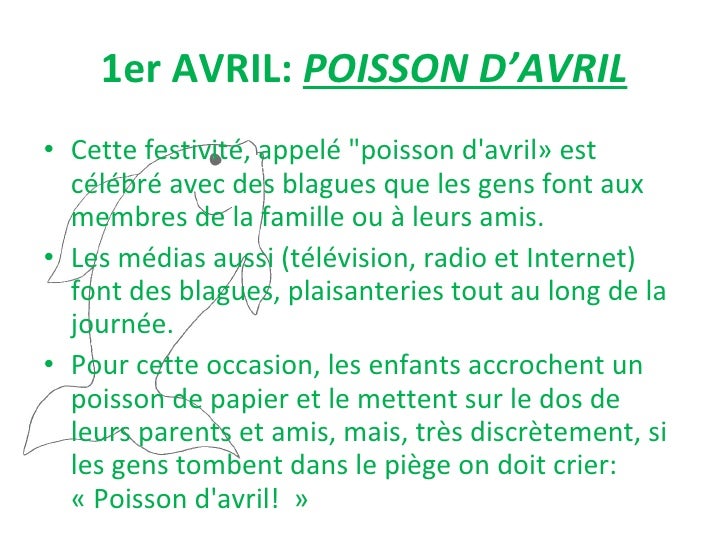 1er AVRIL: POISSON D'AVRIL

• Cette festivité, appelé "poisson d'avril» est célébré avec des blagues que les gens font aux membres de la famille ou à leurs amis.
• Les médias aussi (télévision, radio et Internet) font des blagues, plaisanteries tout au long de la journée.
• Pour cette occasion, les enfants accrochent un poisson de papier et le mettent sur le dos de leurs parents et amis, mais, très discrètement, si les gens tombent dans le piège on doit crier: « Poisson d'avril! »